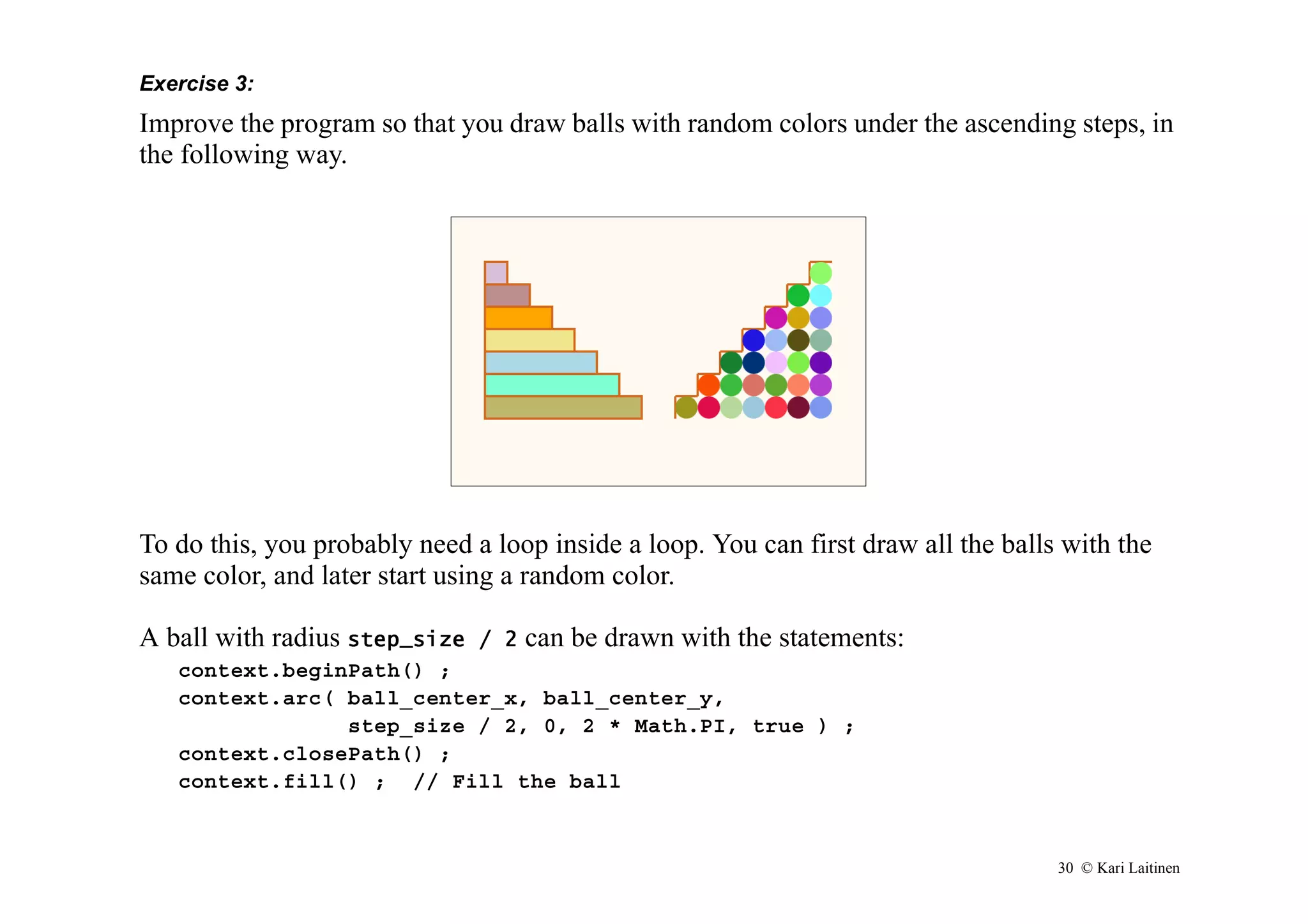 Exercise 3:

Improve the program so that you draw balls with random colors under the ascending steps, in the following way.

To do this, you probably need a loop inside a loop. You can first draw all the balls with the same color, and later start using a random color.

A ball with radius step_size / 2 can be drawn with the statements:

context.beginPath() ;
context.arc( ball_center_x, ball_center_y,
             step_size / 2, 0, 2 * Math.PI, true ) ;
context.closePath() ;
context.fill() ;  // Fill the ball

30 © Kari Laitinen